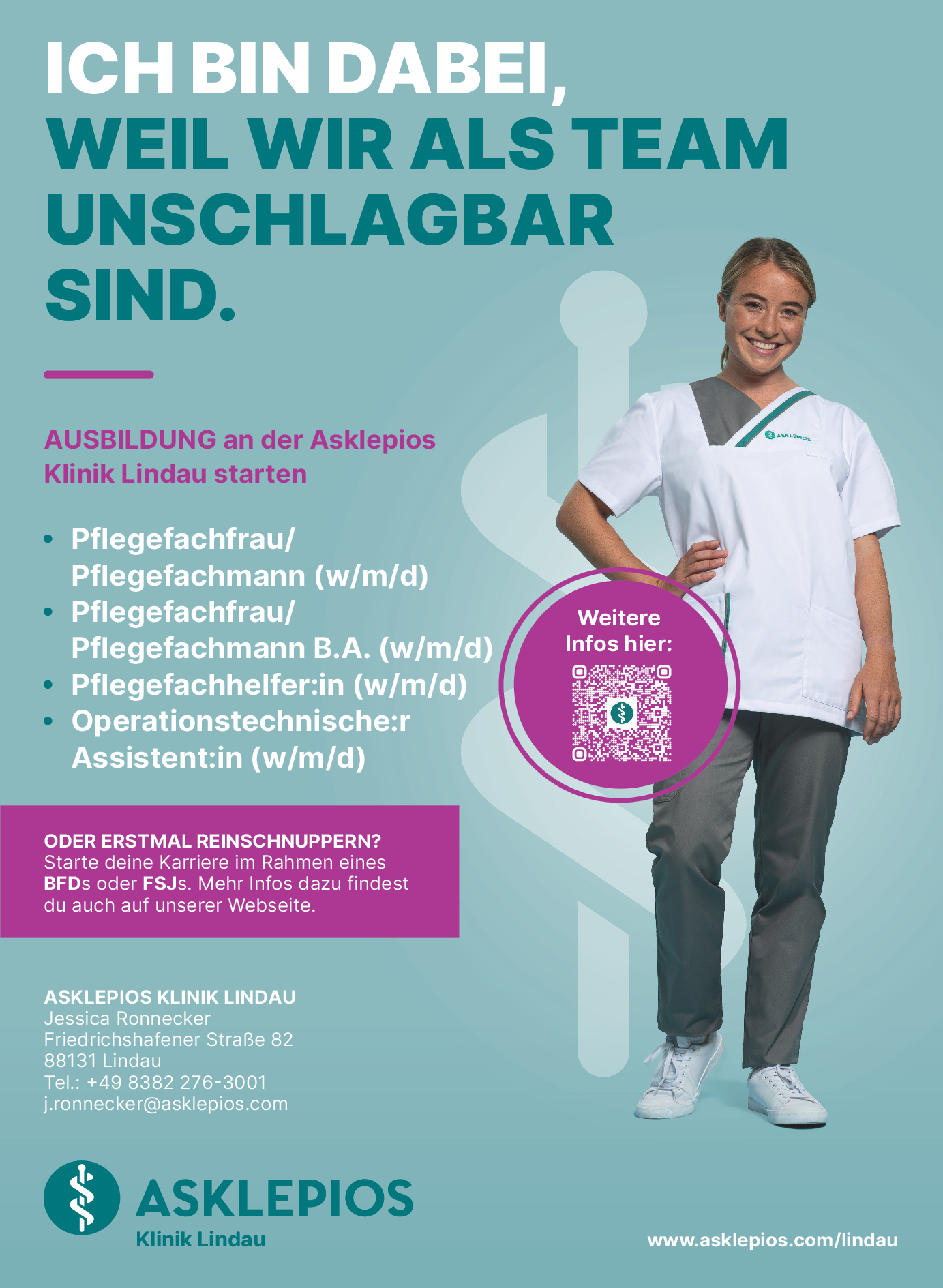 ICH BIN DABEI,
WEIL WIR ALS TEAM UNSCHLAGBAR SIND.

AUSBILDUNG an der Asklepios Klinik Lindau starten

• Pflegefachfrau/ Pflegefachmann (w/m/d)
• Pflegefachfrau/ Pflegefachmann B.A. (w/m/d)
• Pflegefachhelfer:in (w/m/d)
• Operationstechnische:r Assistent:in (w/m/d)

ASKLEPIOS

Weitere Infos hier:

ODER ERSTMAL REINSCHNUPPERN?
Starte deine Karriere im Rahmen eines BFDs oder FSJs. Mehr Infos dazu findest du auch auf unserer Webseite.

ASKLEPIOS KLINIK LINDAU
Jessica Ronnecker
Friedrichshafener Straße 82
88131 Lindau
Tel.: +49 8382 276-3001
j.ronnecker@asklepios.com

ASKLEPIOS
Klinik Lindau

www.asklepios.com/lindau